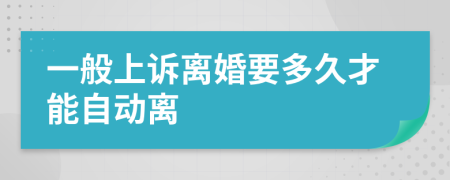 一般上诉离婚要多久才能自动离